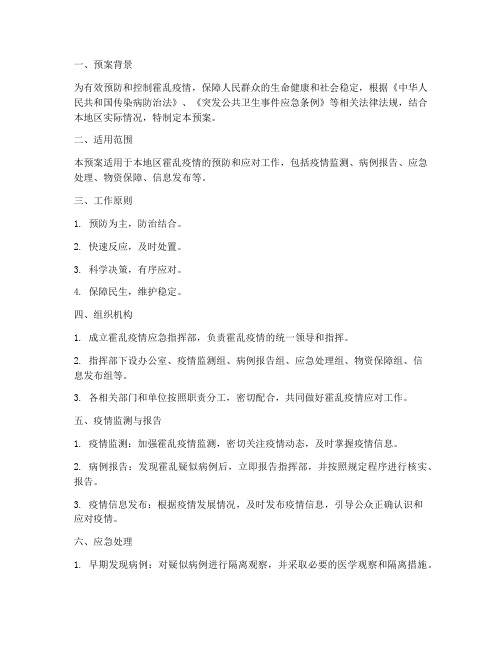 一、预案背景

为有效预防和控制霍乱疫情，保障人民群众的生命健康和社会稳定，根据《中华人民共和国传染病防治法》、《突发公共卫生事件应急条例》等相关法律法规，结合本地区实际情况，特制定本预案。

二、适用范围

本预案适用于本地区霍乱疫情的预防和应对工作，包括疫情监测、病例报告、应急处理、物资保障、信息发布等。

三、工作原则

1. 预防为主，防治结合。

2. 快速反应，及时处置。

3. 科学决策，有序应对。

4. 保障民生，维护稳定。

四、组织机构

1. 成立霍乱疫情应急指挥部，负责霍乱疫情的统一领导和指挥。

2. 指挥部下设办公室、疫情监测组、病例报告组、应急处理组、物资保障组、信息发布组等。

3. 各相关部门和单位按照职责分工，密切配合，共同做好霍乱疫情应对工作。

五、疫情监测与报告

1. 疫情监测：加强霍乱疫情监测，密切关注疫情动态，及时掌握疫情信息。

2. 病例报告：发现霍乱疑似病例后，立即报告指挥部，并按照规定程序进行核实、报告。

3. 疫情信息发布：根据疫情发展情况，及时发布疫情信息，引导公众正确认识和应对疫情。

六、应急处理

1. 早期发现病例：对疑似病例进行隔离观察，并采取必要的医学观察和隔离措施。